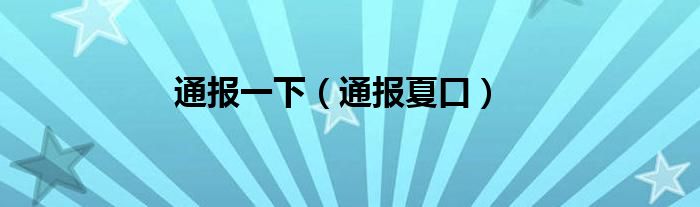 通报一下（通报夏口）